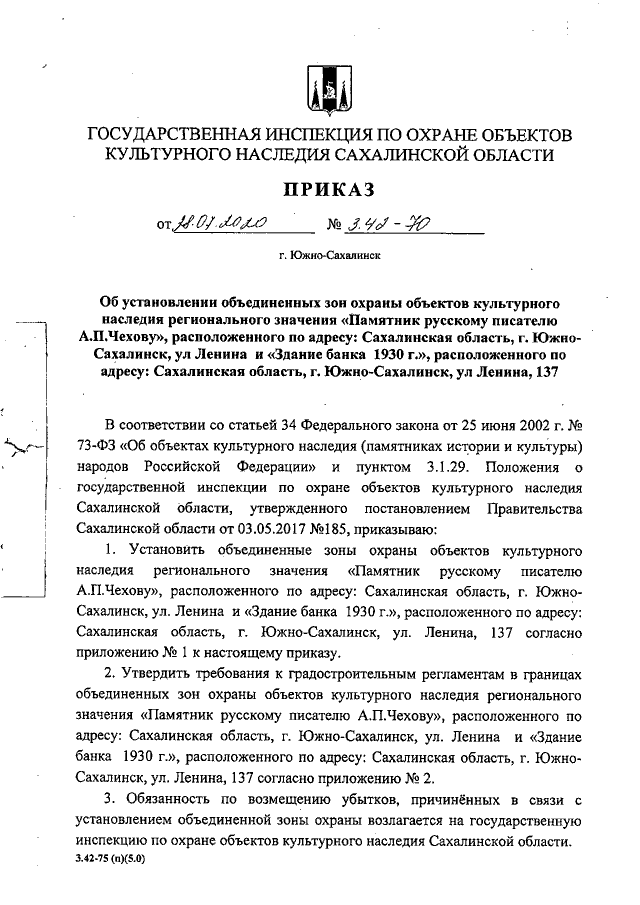 ГОСУДАРСТВЕННАЯ ИНСПЕКЦИЯ ПО ОХРАНЕ ОБЪЕКТОВ КУЛЬТУРНОГО НАСЛЕДИЯ САХАЛИНСКОЙ ОБЛАСТИ

ПРИКАЗ

от 28.01.2020 № 3.42-70

г. Южно-Сахалинск

Об установлении объединенных зон охраны объектов культурного наследия регионального значения «Памятник русскому писателю А.П.Чехову», расположенного по адресу: Сахалинская область, г. Южно-Сахалинск, ул Ленина и «Здание банка 1930 г.», расположенного по адресу: Сахалинская область, г. Южно-Сахалинск, ул Ленина, 137

В соответствии со статьей 34 Федерального закона от 25 июня 2002 г. № 73-ФЗ «Об объектах культурного наследия (памятниках истории и культуры) народов Российской Федерации» и пунктом 3.1.29. Положения о государственной инспекции по охране объектов культурного наследия Сахалинской области, утвержденного постановлением Правительства Сахалинской области от 03.05.2017 №185, приказываю:

1. Установить объединенные зоны охраны объектов культурного наследия регионального значения «Памятник русскому писателю А.П.Чехову», расположенного по адресу: Сахалинская область, г. Южно-Сахалинск, ул. Ленина и «Здание банка 1930 г.», расположенного по адресу: Сахалинская область, г. Южно-Сахалинск, ул. Ленина, 137 согласно приложению № 1 к настоящему приказу.

2. Утвердить требования к градостроительным регламентам в границах объединенных зон охраны объектов культурного наследия регионального значения «Памятник русскому писателю А.П.Чехову», расположенного по адресу: Сахалинская область, г. Южно-Сахалинск, ул. Ленина и «Здание банка 1930 г.», расположенного по адресу: Сахалинская область, г. Южно-Сахалинск, ул. Ленина, 137 согласно приложению № 2.

3. Обязанность по возмещению убытков, причинённых в связи с установлением объединенной зоны охраны возлагается на государственную инспекцию по охране объектов культурного наследия Сахалинской области.

3.42-75 (п)(5.0)